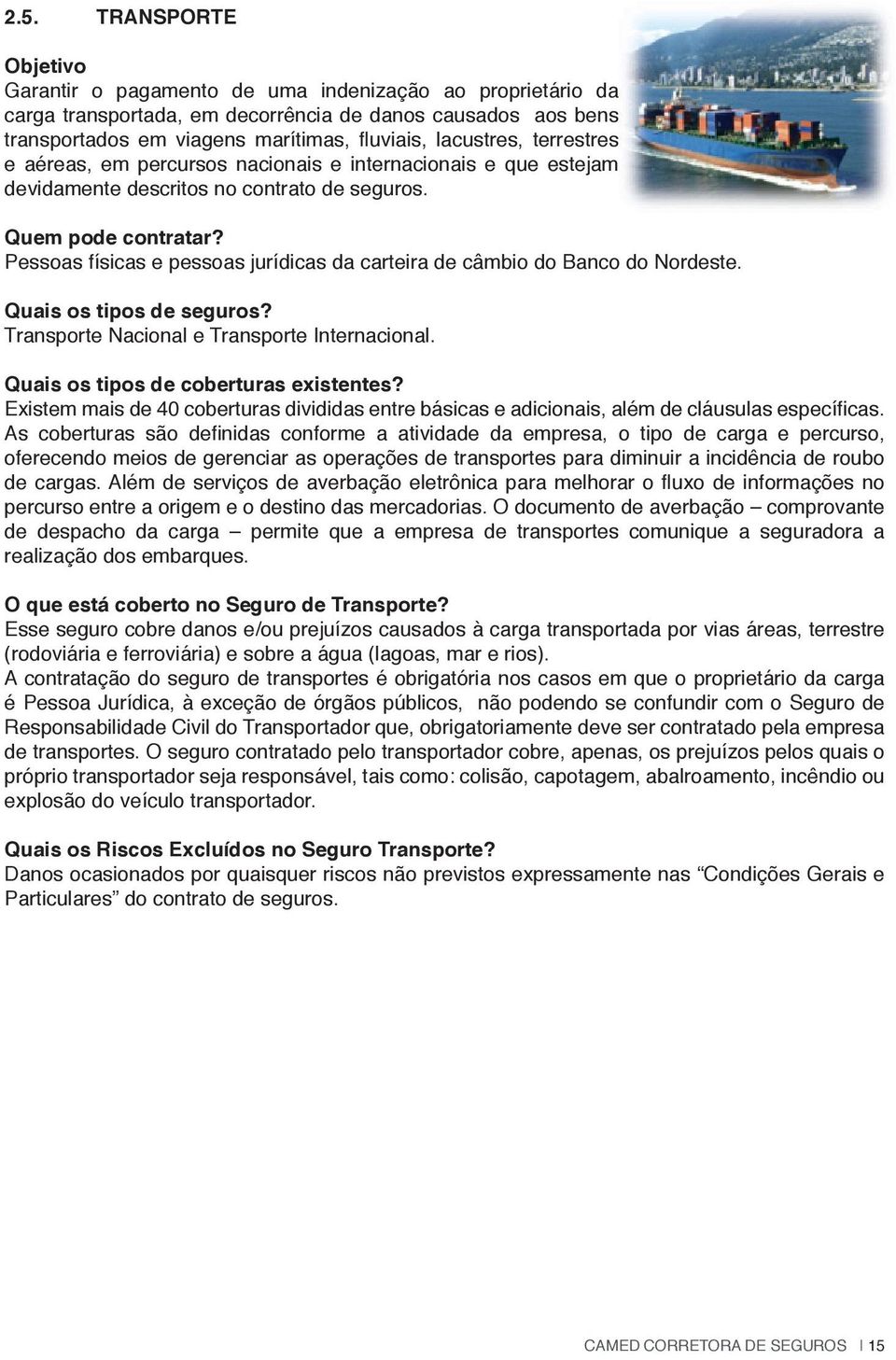 2.5. TRANSPORTE

Objetivo
Garantir o pagamento de uma indenização ao proprietário da carga transportada, em decorrência de danos causados aos bens transportados em viagens marítimas, fluviais, lacustres, terrestres e aéreas, em percursos nacionais e internacionais e que estejam devidamente descritos no contrato de seguros.

Quem pode contratar?
Pessoas físicas e pessoas jurídicas da carteira de câmbio do Banco do Nordeste.

Quais os tipos de seguros?
Transporte Nacional e Transporte Internacional.

Quais os tipos de coberturas existentes?
Existem mais de 40 coberturas divididas entre básicas e adicionais, além de cláusulas específicas. As coberturas são definidas conforme a atividade da empresa, o tipo de carga e percurso, oferecendo meios de gerenciar as operações de transportes para diminuir a incidência de roubo de cargas. Além de serviços de averbação eletrônica para melhorar o fluxo de informações no percurso entre a origem e o destino das mercadorias. O documento de averbação – comprovante de despacho da carga – permite que a empresa de transportes comunique a seguradora a realização dos embarques.

O que está coberto no Seguro de Transporte?
Esse seguro cobre danos e/ou prejuízos causados à carga transportada por vias áreas, terrestre (rodoviária e ferroviária) e sobre a água (lagoas, mar e rios).
A contratação do seguro de transportes é obrigatória nos casos em que o proprietário da carga é Pessoa Jurídica, à exceção de órgãos públicos, não podendo se confundir com o Seguro de Responsabilidade Civil do Transportador que, obrigatoriamente deve ser contratado pela empresa de transportes. O seguro contratado pelo transportador cobre, apenas, os prejuízos pelos quais o próprio transportador seja responsável, tais como: colisão, capotagem, abalroamento, incêndio ou explosão do veículo transportador.

Quais os Riscos Excluídos no Seguro Transporte?
Danos ocasionados por quaisquer riscos não previstos expressamente nas “Condições Gerais e Particulares” do contrato de seguros.

CAMED CORRETORA DE SEGUROS | 15